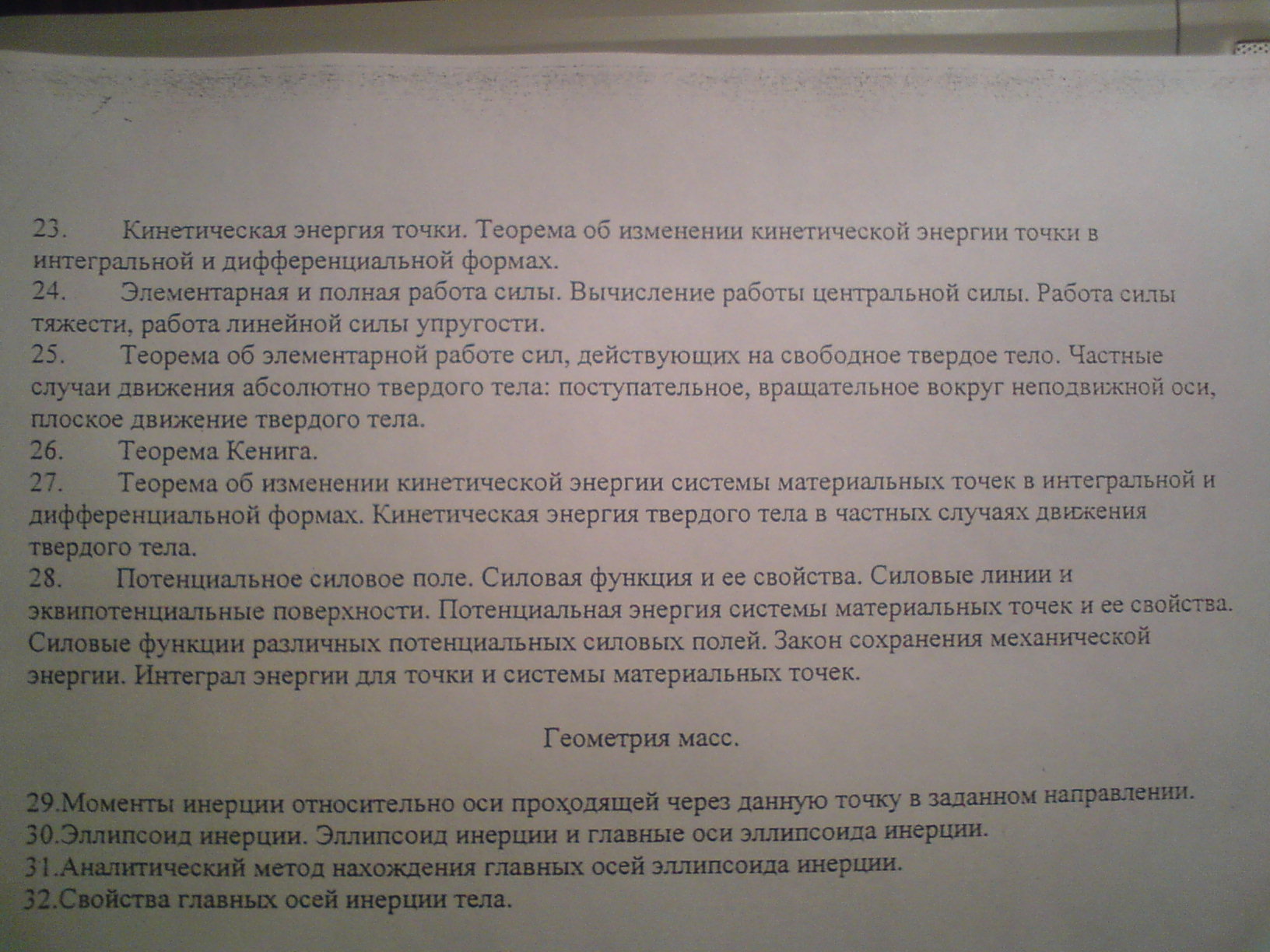 23. Кинетическая энергия точки. Теорема об изменении кинетической энергии точки в интегральной и дифференциальной формах.
24. Элементарная и полная работа силы. Вычисление работы центральной силы. Работа силы тяжести, работа линейной силы упругости.
25. Теорема об элементарной работе сил, действующих на свободное твердое тело. Частные случаи движения абсолютно твердого тела: поступательное, вращательное вокруг неподвижной оси, плоское движение твердого тела.
26. Теорема Кенига.
27. Теорема об изменении кинетической энергии системы материальных точек в интегральной и дифференциальной формах. Кинетическая энергия твердого тела в частных случаях движения твердого тела.
28. Потенциальное силовое поле. Силовая функция и ее свойства. Силовые линии и эквипотенциальные поверхности. Потенциальная энергия системы материальных точек и ее свойства. Силовые функции различных потенциальных силовых полей. Закон сохранения механической энергии. Интеграл энергии для точки и системы материальных точек.

Геометрия масс.

29.Моменты инерции относительно оси проходящей через данную точку в заданном направлении.
30.Эллипсоид инерции. Эллипсоид инерции и главные оси эллипсоида инерции.
31.Аналитический метод нахождения главных осей эллипсоида инерции.
32.Свойства главных осей инерции тела.